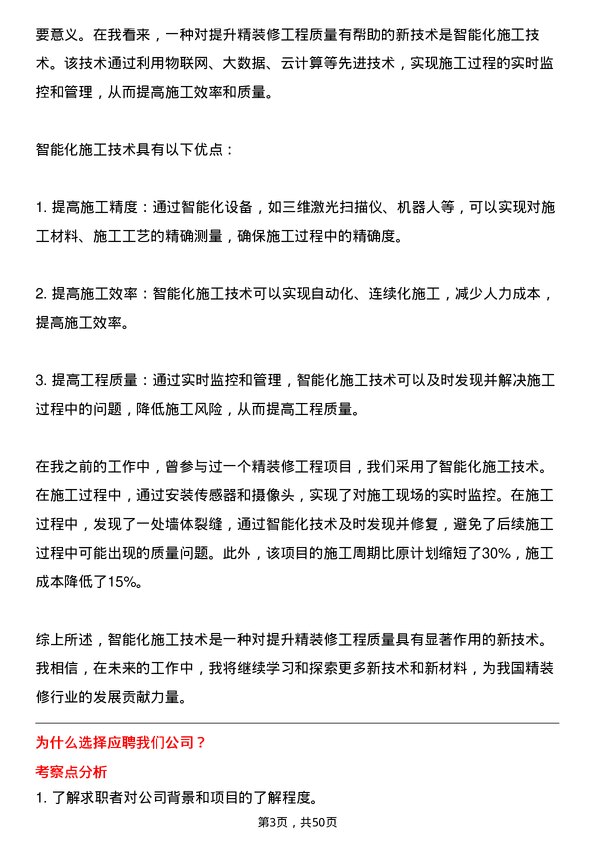 要意义。在我看来，一种对提升精装修工程质量有帮助的新技术是智能化施工技术。该技术通过利用物联网、大数据、云计算等先进技术，实现施工过程的实时监控和管理，从而提高施工效率和质量。

智能化施工技术具有以下优点：

1. 提高施工精度：通过智能化设备，如三维激光扫描仪、机器人等，可以实现对施工材料、施工工艺的精确测量，确保施工过程中的精确度。

2. 提高施工效率：智能化施工技术可以实现自动化、连续化施工，减少人力成本，提高施工效率。

3. 提高工程质量：通过实时监控和管理，智能化施工技术可以及时发现并解决施工过程中的问题，降低施工风险，从而提高工程质量。

在我之前的工作中，曾参与过一个精装修工程项目，我们采用了智能化施工技术。在施工过程中，通过安装传感器和摄像头，实现了对施工现场的实时监控。在施工过程中，发现了一处墙体裂缝，通过智能化技术及时发现并修复，避免了后续施工过程中可能出现的质量问题。此外，该项目的施工周期比原计划缩短了30%，施工成本降低了15%。

综上所述，智能化施工技术是一种对提升精装修工程质量具有显著作用的新技术。我相信，在未来的工作中，我将继续学习和探索更多新技术和新材料，为我国精装修行业的发展贡献力量。

为什么选择应聘我们公司？

考察点分析

1. 了解求职者对公司背景和项目的了解程度。

第3页，共50页